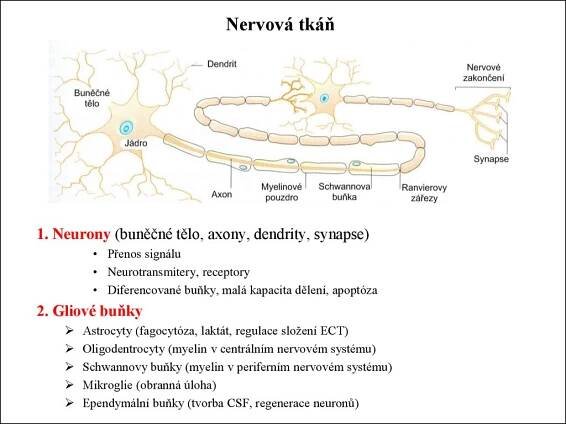 Nervová tkáň

Dendrit

Buněčné tělo

Jádro

Nervové zakončení

Synapse

Axon

Myelinové pouzdro

Schwannova buňka

Ranvierovy zářezy

1. Neurony (buněčné tělo, axony, dendrity, synapse)
• Přenos signálu
• Neurotransmitery, receptory
• Diferencované buňky, malá kapacita dělení, apoptóza

2. Gliové buňky
➢ Astrocyty (fagocytóza, laktát, regulace složení ECT)
➢ Oligodentrocyty (myelin v centrálním nervovém systému)
➢ Schwannovy buňky (myelin v periferním nervovém systému)
➢ Mikroglie (obranná úloha)
➢ Ependymální buňky (tvorba CSF, regenerace neuronů)